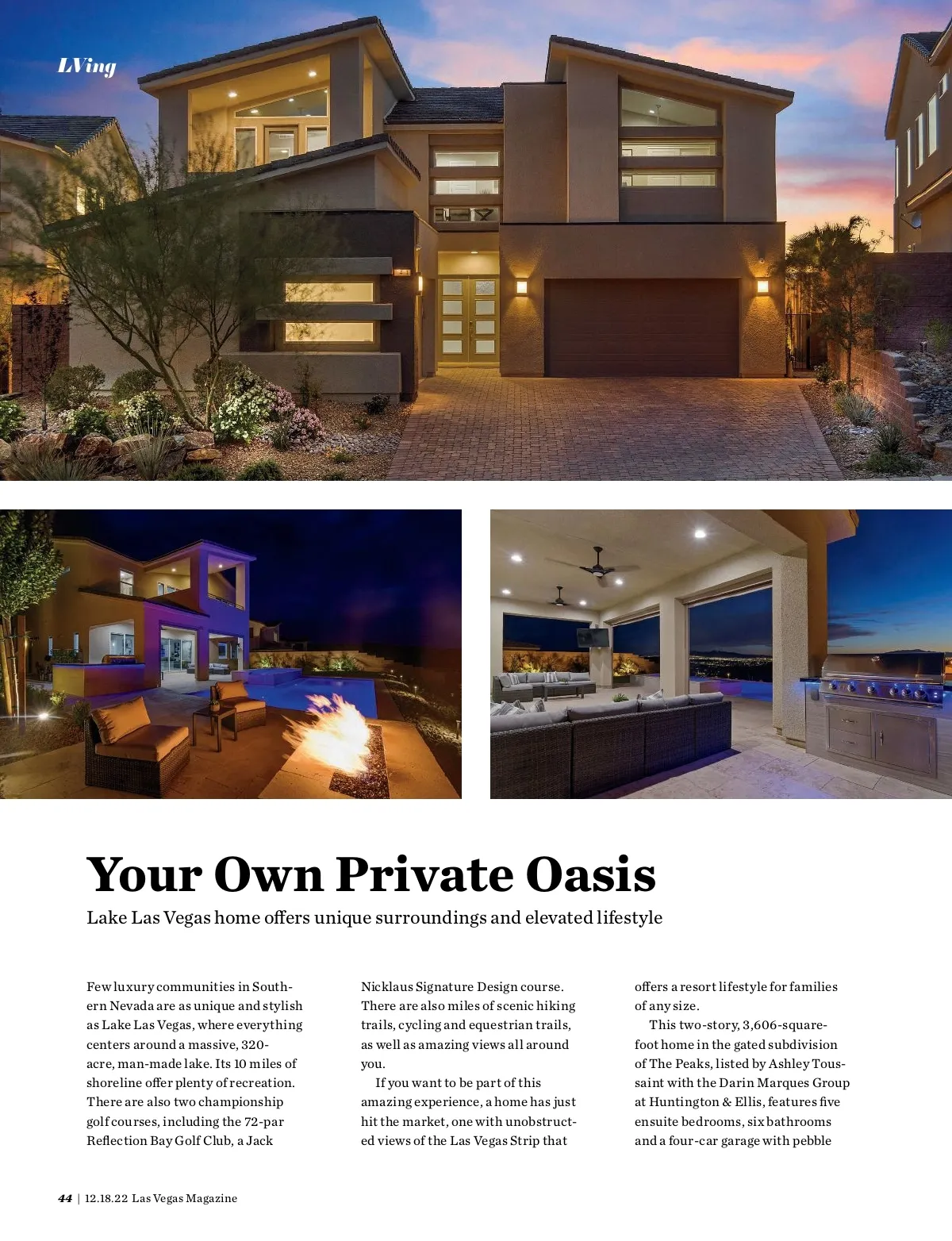 LVing

Your Own Private Oasis

Lake Las Vegas home offers unique surroundings and elevated lifestyle

Few luxury communities in Southern Nevada are as unique and stylish as Lake Las Vegas, where everything centers around a massive, 320-acre, man-made lake. Its 10 miles of shoreline offer plenty of recreation. There are also two championship golf courses, including the 72-par Reflection Bay Golf Club, a Jack Nicklaus Signature Design course. There are also miles of scenic hiking trails, cycling and equestrian trails, as well as amazing views all around you.

If you want to be part of this amazing experience, a home has just hit the market, one with unobstructed views of the Las Vegas Strip that offers a resort lifestyle for families of any size.

This two-story, 3,606-square-foot home in the gated subdivision of The Peaks, listed by Ashley Toussaint with the Darin Marques Group at Huntington & Ellis, features five ensuite bedrooms, six bathrooms and a four-car garage with pebble

44 | 12.18.22 Las Vegas Magazine